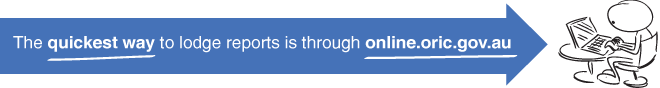 The quickest way to lodge reports is through online.oric.gov.au